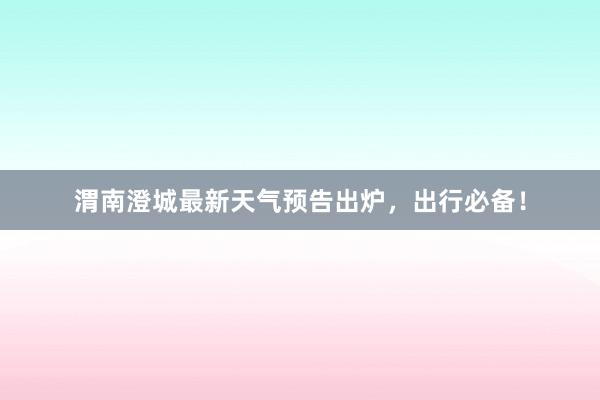 渭南澄城最新天气预告出炉，出行必备！